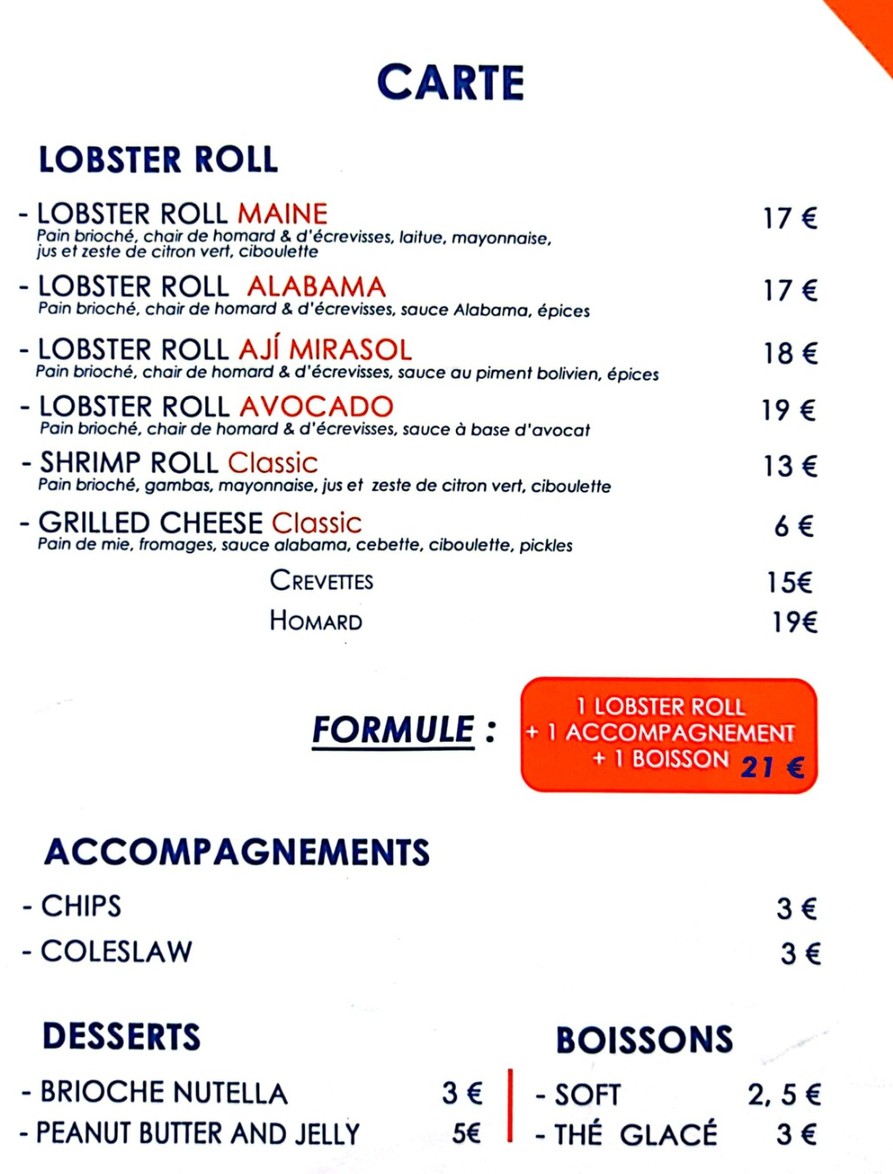 CARTE

LOBSTER ROLL

- LOBSTER ROLL MAINE 17 €
Pain brioché, chair de homard & d'écrevisses, laitue, mayonnaise, jus et zeste de citron vert, ciboulette

- LOBSTER ROLL ALABAMA 17 €
Pain brioché, chair de homard & d'écrevisses, sauce Alabama, épices

- LOBSTER ROLL AJÍ MIRASOL 18 €
Pain brioché, chair de homard & d'écrevisses, sauce au piment bolivien, épices

- LOBSTER ROLL AVOCADO 19 €
Pain brioché, chair de homard & d'écrevisses, sauce à base d'avocat

- SHRIMP ROLL Classic 13 €
Pain brioché, gambas, mayonnaise, jus et zeste de citron vert, ciboulette

- GRILLED CHEESE Classic 6 €
Pain de mie, fromages, sauce alabama, cebette, ciboulette, pickles

CREVETTES 15€
HOMARD 19€

FORMULE :
1 LOBSTER ROLL
+ 1 ACCOMPAGNEMENT
+ 1 BOISSON 21 €

ACCOMPAGNEMENTS

- CHIPS 3 €
- COLESLAW 3 €

DESSERTS

- BRIOCHE NUTELLA 3 €
- PEANUT BUTTER AND JELLY 5€

BOISSONS

- SOFT 2, 5 €
- THÉ GLACÉ 3 €